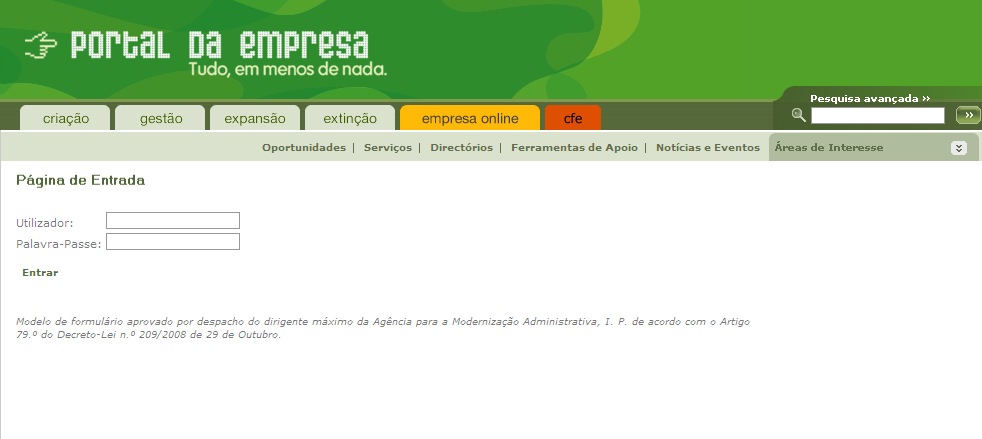 PORTAL DA EMPRESA
Tudo, em menos de nada.

Pesquisa avançada ››

criação gestão expansão extinção empresa online cfe

Oportunidades | Serviços | Directórios | Ferramentas de Apoio | Notícias e Eventos Áreas de Interesse

Página de Entrada

Utilizador:
Palavra-Passe:

Entrar

Modelo de formulário aprovado por despacho do dirigente máximo da Agência para a Modernização Administrativa, I. P. de acordo com o Artigo 79.º do Decreto-Lei n.º 209/2008 de 29 de Outubro.